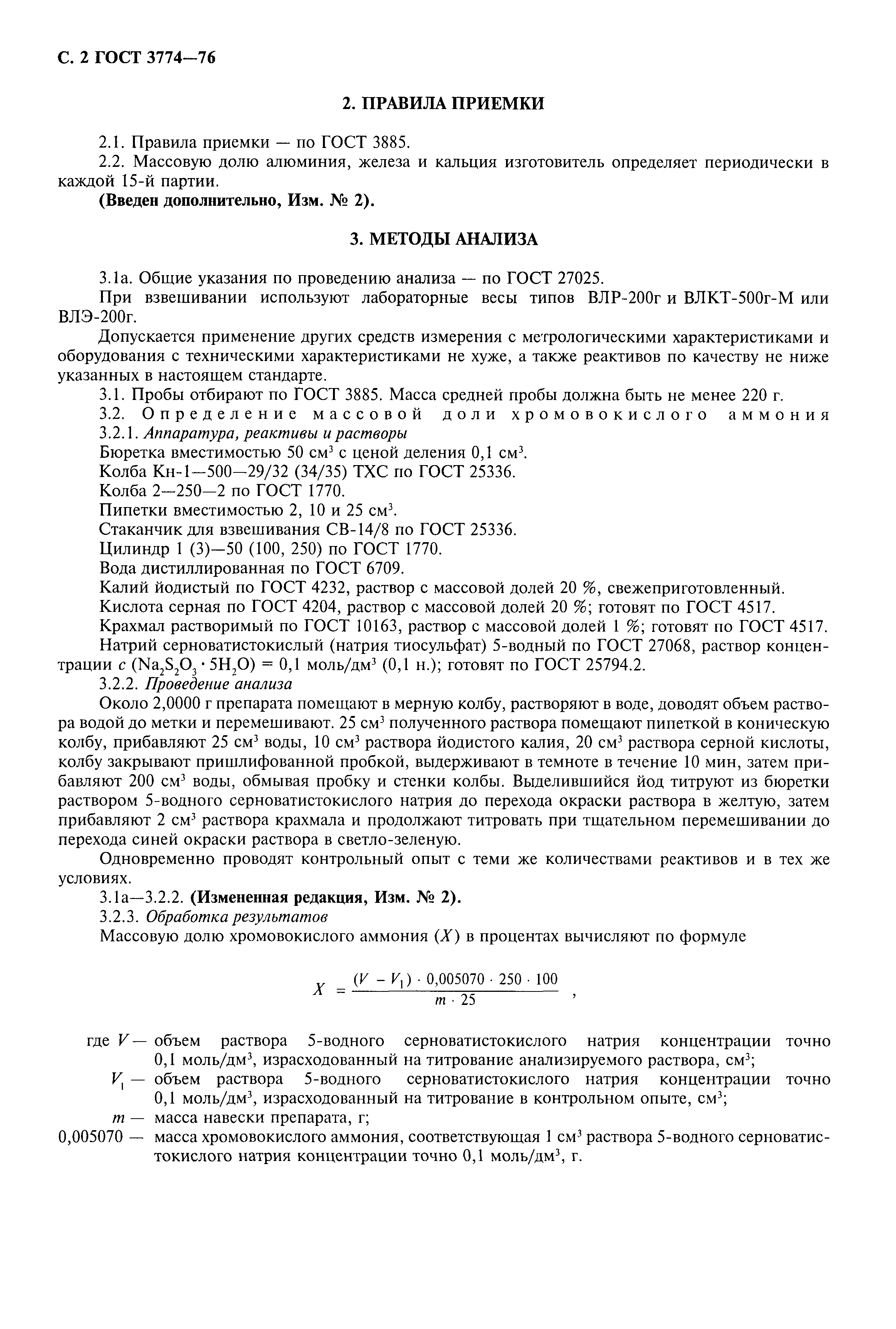 С. 2 ГОСТ 3774—76

2. ПРАВИЛА ПРИЕМКИ

2.1. Правила приемки — по ГОСТ 3885.

2.2. Массовую долю алюминия, железа и кальция изготовитель определяет периодически в каждой 15-й партии.

(Введен дополнительно, Изм. № 2).

3. МЕТОДЫ АНАЛИЗА

3.1а. Общие указания по проведению анализа — по ГОСТ 27025.

При взвешивании используют лабораторные весы типов ВЛР-200г и ВЛКТ-500г-М или ВЛЭ-200г.

Допускается применение других средств измерения с метрологическими характеристиками и оборудования с техническими характеристиками не хуже, а также реактивов по качеству не ниже указанных в настоящем стандарте.

3.1. Пробы отбирают по ГОСТ 3885. Масса средней пробы должна быть не менее 220 г.

3.2. Определение массовой доли хромовокислого аммония

3.2.1. Аппаратура, реактивы и растворы

Бюретка вместимостью 50 см$^3$ с ценой деления 0,1 см$^3$.

Колба Кн-1—500—29/32 (34/35) ТХС по ГОСТ 25336.

Колба 2—250—2 по ГОСТ 1770.

Пипетки вместимостью 2, 10 и 25 см$^3$.

Стаканчик для взвешивания СВ-14/8 по ГОСТ 25336.

Цилиндр 1 (3)—50 (100, 250) по ГОСТ 1770.

Вода дистиллированная по ГОСТ 6709.

Калий йодистый по ГОСТ 4232, раствор с массовой долей 20 %, свежеприготовленный.

Кислота серная по ГОСТ 4204, раствор с массовой долей 20 %; готовят по ГОСТ 4517.

Крахмал растворимый по ГОСТ 10163, раствор с массовой долей 1 %; готовят по ГОСТ 4517.

Натрий серноватистокислый (натрия тиосульфат) 5-водный по ГОСТ 27068, раствор концентрации $c$ ($Na_2S_2O_3 \cdot 5H_2O$) = 0,1 моль/дм$^3$ (0,1 н.); готовят по ГОСТ 25794.2.

3.2.2. Проведение анализа

Около 2,0000 г препарата помещают в мерную колбу, растворяют в воде, доводят объем раствора водой до метки и перемешивают. 25 см$^3$ полученного раствора помещают пипеткой в коническую колбу, прибавляют 25 см$^3$ воды, 10 см$^3$ раствора йодистого калия, 20 см$^3$ раствора серной кислоты, колбу закрывают пришлифованной пробкой, выдерживают в темноте в течение 10 мин, затем прибавляют 200 см$^3$ воды, обмывая пробку и стенки колбы. Выделившийся йод титруют из бюретки раствором 5-водного серноватистокислого натрия до перехода окраски раствора в желтую, затем прибавляют 2 см$^3$ раствора крахмала и продолжают титровать при тщательном перемешивании до перехода синей окраски раствора в светло-зеленую.

Одновременно проводят контрольный опыт с теми же количествами реактивов и в тех же условиях.

3.1а—3.2.2. (Измененная редакция, Изм. № 2).

3.2.3. Обработка результатов

Массовую долю хромовокислого аммония ($X$) в процентах вычисляют по формуле

$X = \frac{(V - V_1) \cdot 0,005070 \cdot 250 \cdot 100}{m \cdot 25}$ ,

где $V$ — объем раствора 5-водного серноватистокислого натрия концентрации точно 0,1 моль/дм$^3$, израсходованный на титрование анализируемого раствора, см$^3$;

$V_1$ — объем раствора 5-водного серноватистокислого натрия концентрации точно 0,1 моль/дм$^3$, израсходованный на титрование в контрольном опыте, см$^3$;

$m$ — масса навески препарата, г;

0,005070 — масса хромовокислого аммония, соответствующая 1 см$^3$ раствора 5-водного серноватистокислого натрия концентрации точно 0,1 моль/дм$^3$, г.